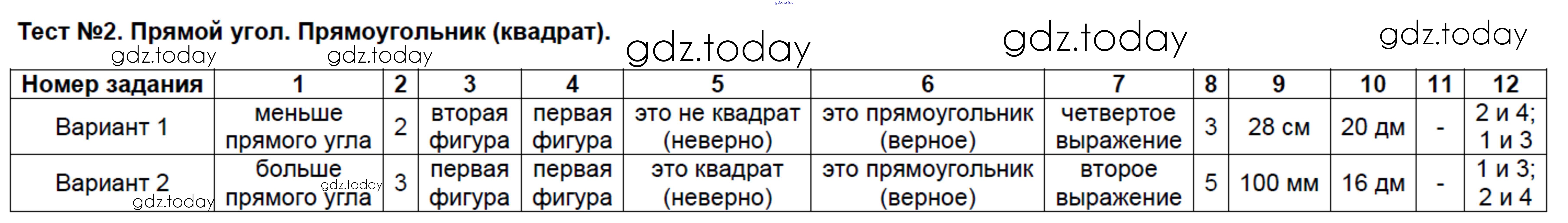 Тест №2. Прямой угол. Прямоугольник (квадрат).

| Номер задания | 1 | 2 | 3 | 4 | 5 | 6 | 7 | 8 | 9 | 10 | 11 | 12 |
|---|---|---|---|---|---|---|---|---|---|---|---|---|
| Вариант 1 | меньше прямого угла | 2 | вторая фигура | первая фигура | это не квадрат (неверно) | это прямоугольник (верное) | четвертое выражение | 3 | 28 см | 20 дм | - | 2 и 4; 1 и 3 |
| Вариант 2 | больше прямого угла | 3 | первая фигура | первая фигура | это квадрат (неверно) | это прямоугольник (верное) | второе выражение | 5 | 100 мм | 16 дм | - | 1 и 3; 2 и 4 |

gdz.today